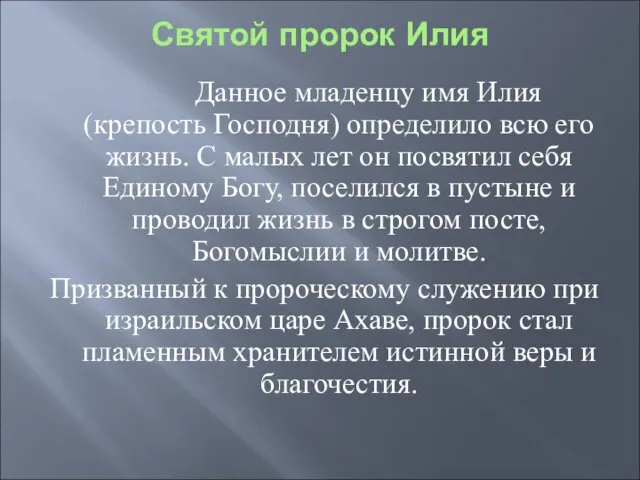 Святой пророк Илия

Данное младенцу имя Илия (крепость Господня) определило всю его жизнь. С малых лет он посвятил себя Единому Богу, поселился в пустыне и проводил жизнь в строгом посте, Богомыслии и молитве.

Призванный к пророческому служению при израильском царе Ахаве, пророк стал пламенным хранителем истинной веры и благочестия.